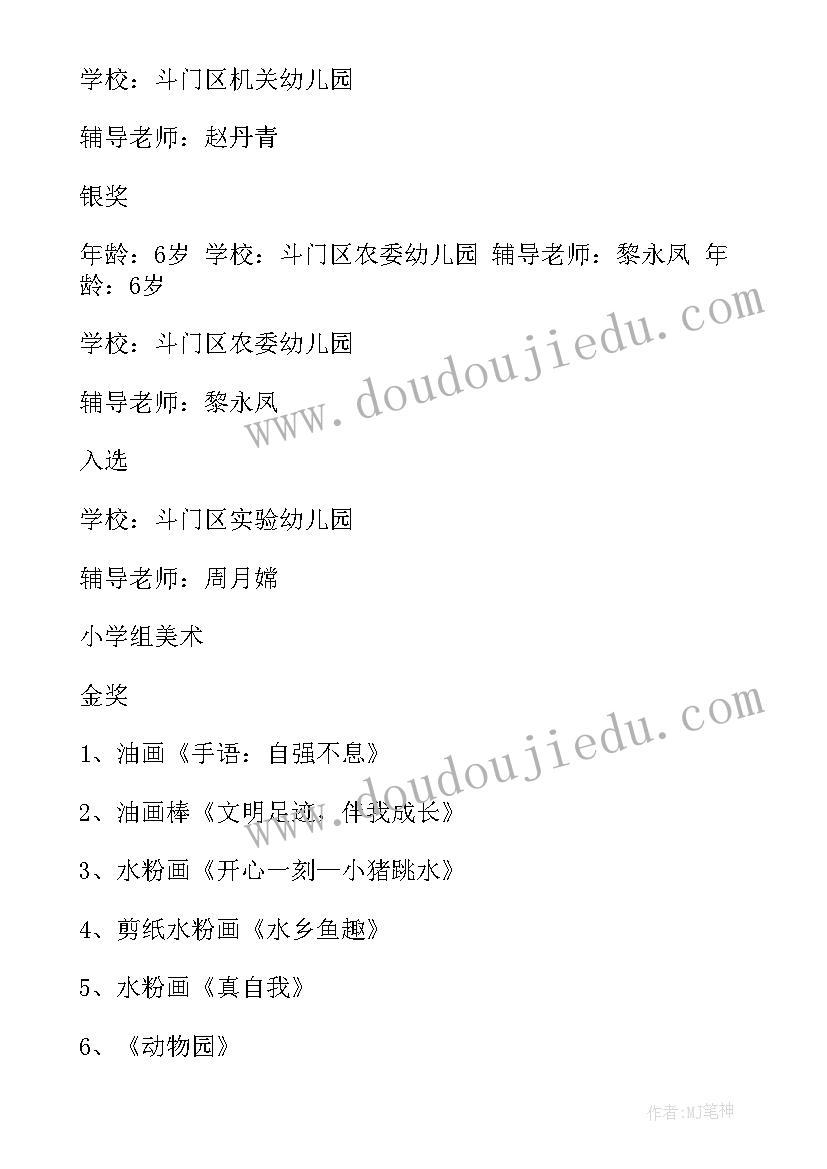 学校：斗门区机关幼儿园

辅导老师：赵丹青

银奖

年龄：6岁 学校：斗门区农委幼儿园 辅导老师：黎永凤 年龄：6岁

学校：斗门区农委幼儿园

辅导老师：黎永凤

入选

学校：斗门区实验幼儿园

辅导老师：周月嫦

小学组美术

金奖

1、油画《手语：自强不息》

2、油画棒《文明足迹，伴我成长》

3、水粉画《开心一刻—小猪跳水》

4、剪纸水粉画《水乡鱼趣》

5、水粉画《真自我》

6、《动物园》

www.doudoujiedu.com

www.doudoujiedu.com

作者:MJ笔神